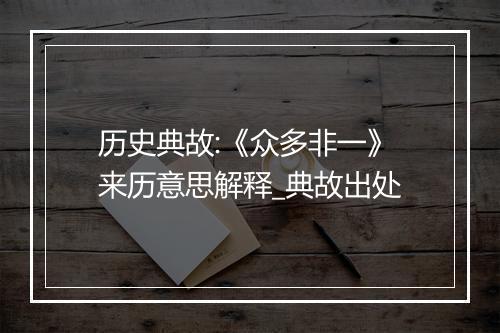 历史典故:《众多非一》来历意思解释_典故出处